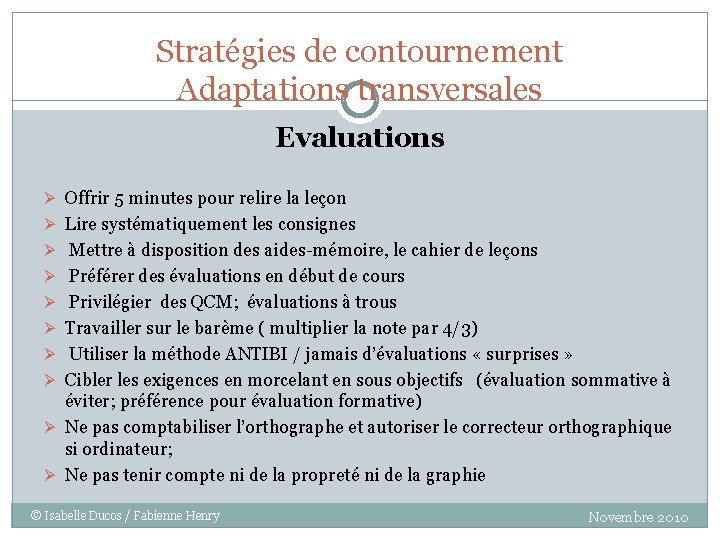 Stratégies de contournement
Adaptations transversales

Evaluations

➢ Offrir 5 minutes pour relire la leçon
➢ Lire systématiquement les consignes
➢ Mettre à disposition des aides-mémoire, le cahier de leçons
➢ Préférer des évaluations en début de cours
➢ Privilégier des QCM; évaluations à trous
➢ Travailler sur le barème ( multiplier la note par 4/3)
➢ Utiliser la méthode ANTIBI / jamais d'évaluations « surprises »
➢ Cibler les exigences en morcelant en sous objectifs (évaluation sommative à éviter; préférence pour évaluation formative)
➢ Ne pas comptabiliser l'orthographe et autoriser le correcteur orthographique si ordinateur;
➢ Ne pas tenir compte ni de la propreté ni de la graphie

© Isabelle Ducos / Fabienne Henry

Novembre 2010